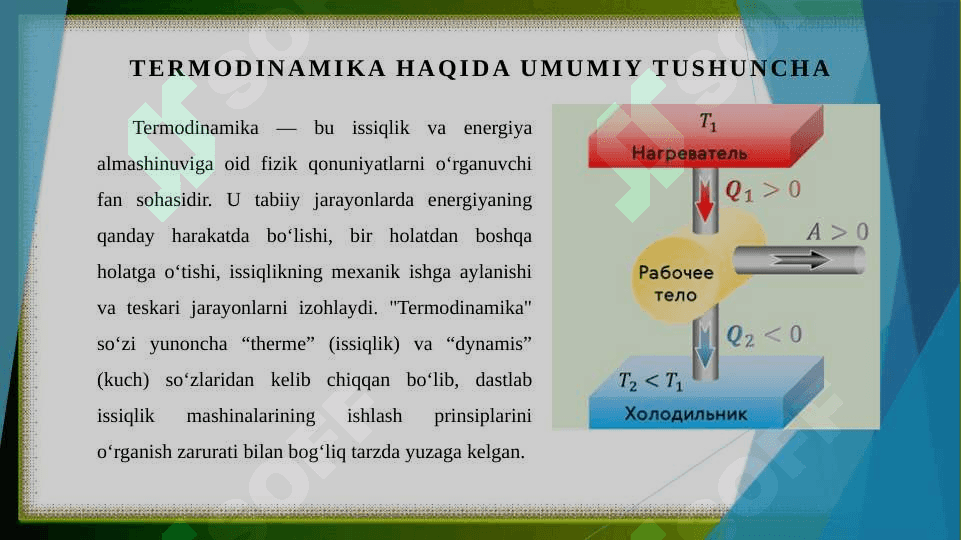 TERMODINAMIKA HAQIDA UMUMIY TUSHUNCHA

Termodinamika — bu issiqlik va energiya almashinuviga oid fizik qonuniyatlarni o‘rganuvchi fan sohasidir. U tabiiy jarayonlarda energiyaning qanday harakatda bo‘lishi, bir holatdan boshqa holatga o‘tishi, issiqlikning mexanik ishga aylanishi va teskari jarayonlarni izohlaydi. "Termodinamika" so‘zi yunoncha “therme” (issiqlik) va “dynamis” (kuch) so‘zlaridan kelib chiqqan bo‘lib, dastlab issiqlik mashinalarining ishlash prinsiplarini o‘rganish zarurati bilan bog‘liq tarzda yuzaga kelgan.

$T_1$
Нагреватель
$Q_1 > 0$
$A > 0$
Рабочее тело
$Q_2 < 0$
$T_2 < T_1$
Холодильник